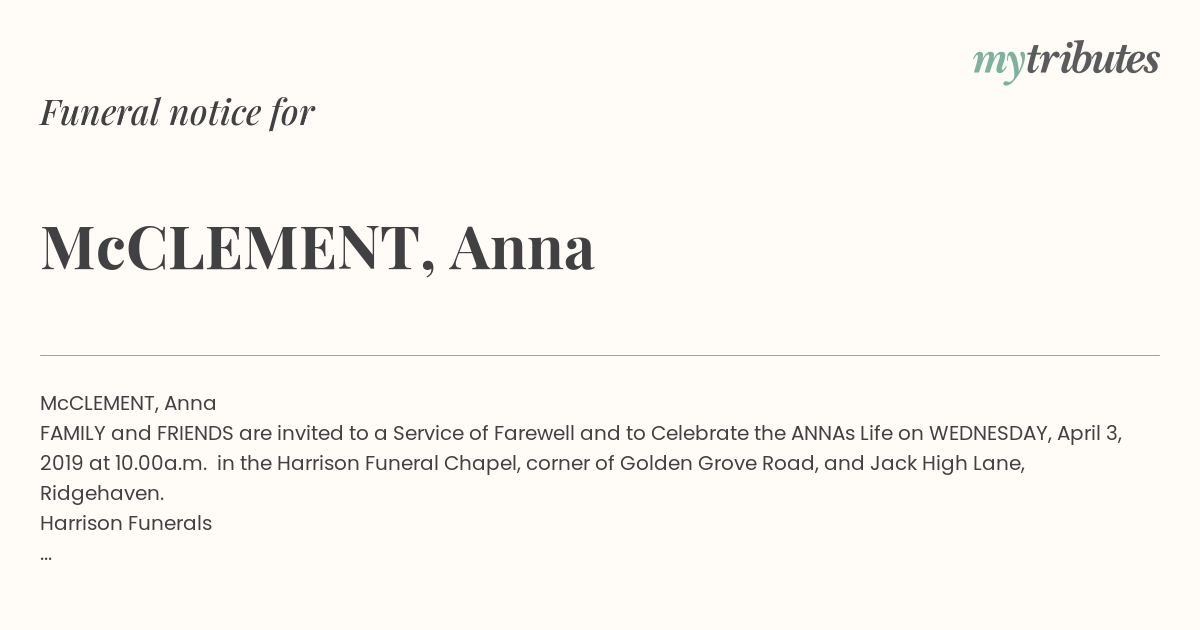 mytributes

Funeral notice for

McCLEMENT, Anna

McCLEMENT, Anna

FAMILY and FRIENDS are invited to a Service of Farewell and to Celebrate the ANNAs Life on WEDNESDAY, April 3, 2019 at 10.00a.m. in the Harrison Funeral Chapel, corner of Golden Grove Road, and Jack High Lane, Ridgehaven.

Harrison Funerals

...